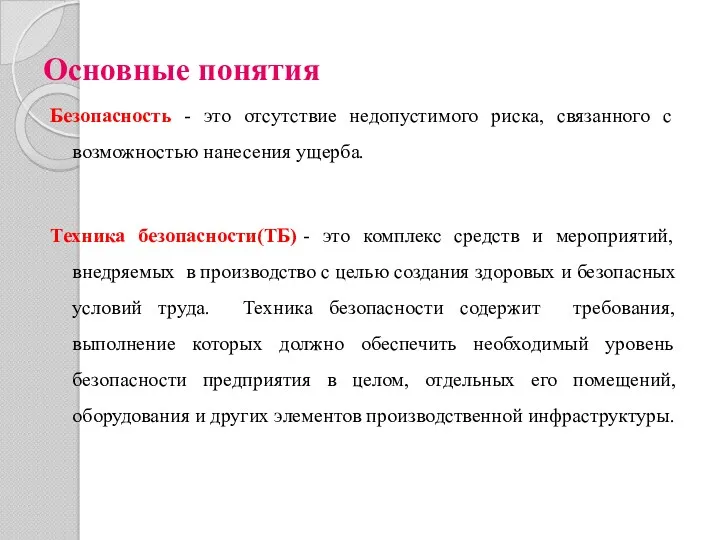 Основные понятия

Безопасность - это отсутствие недопустимого риска, связанного с возможностью нанесения ущерба.

Техника безопасности(ТБ) - это комплекс средств и мероприятий, внедряемых в производство с целью создания здоровых и безопасных условий труда. Техника безопасности содержит требования, выполнение которых должно обеспечить необходимый уровень безопасности предприятия в целом, отдельных его помещений, оборудования и других элементов производственной инфраструктуры.